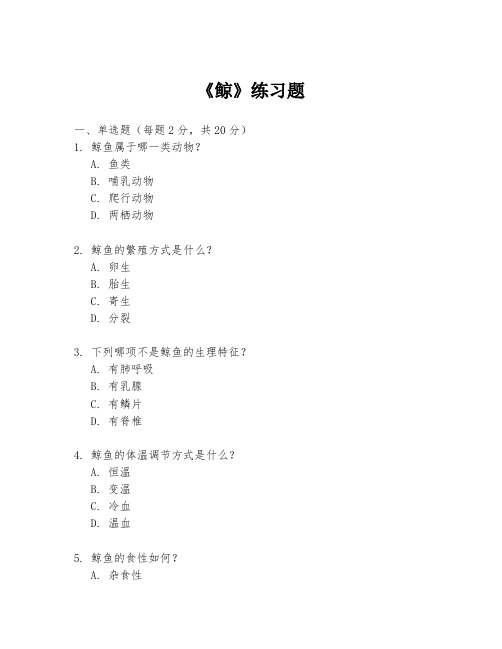 《鲸》练习题

一、单选题（每题 2 分，共 20 分）

1. 鲸鱼属于哪一类动物？
A. 鱼类
B. 哺乳动物
C. 爬行动物
D. 两栖动物

2. 鲸鱼的繁殖方式是什么？
A. 卵生
B. 胎生
C. 寄生
D. 分裂

3. 下列哪项不是鲸鱼的生理特征？
A. 有肺呼吸
B. 有乳腺
C. 有鳞片
D. 有脊椎

4. 鲸鱼的体温调节方式是什么？
A. 恒温
B. 变温
C. 冷血
D. 温血

5. 鲸鱼的食性如何？
A. 杂食性